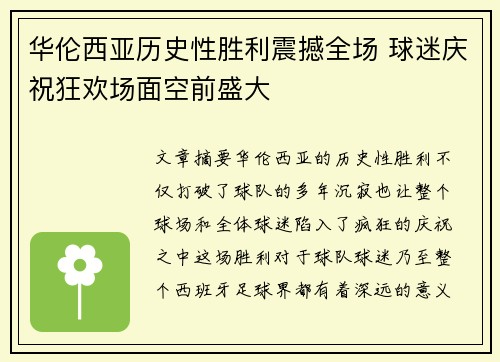 华伦西亚历史性胜利震撼全场 球迷庆祝狂欢场面空前盛大

文章摘要华伦西亚的历史性胜利不仅打破了球队的多年沉寂也让整个球场和全体球迷陷入了疯狂的庆祝之中这场胜利对于球队球迷乃至整个西班牙足球界都有着深远的意义